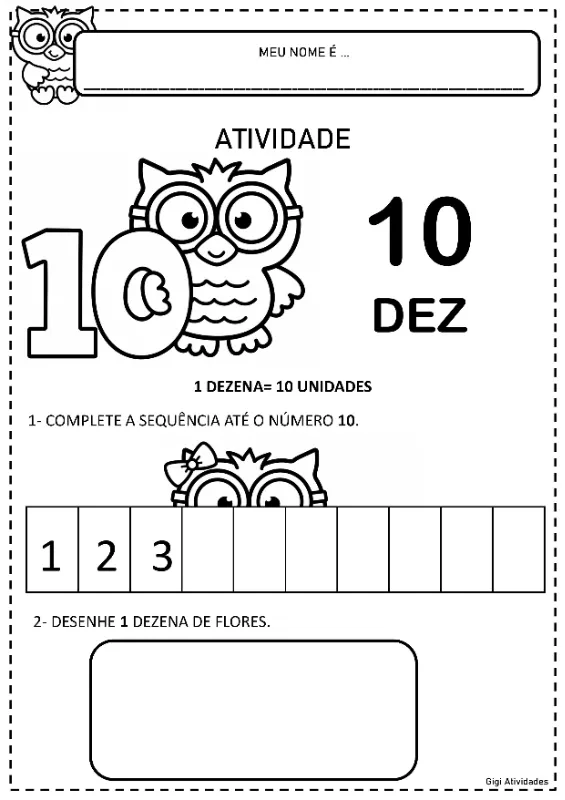 MEU NOME É ...

ATIVIDADE

10

10

DEZ

1 DEZENA= 10 UNIDADES

1- COMPLETE A SEQUÊNCIA ATÉ O NÚMERO 10.

| 1 | 2 | 3 | | | | | | | |
|---|---|---|---|---|---|---|---|---|---|

2- DESENHE 1 DEZENA DE FLORES.

Gigi Atividades